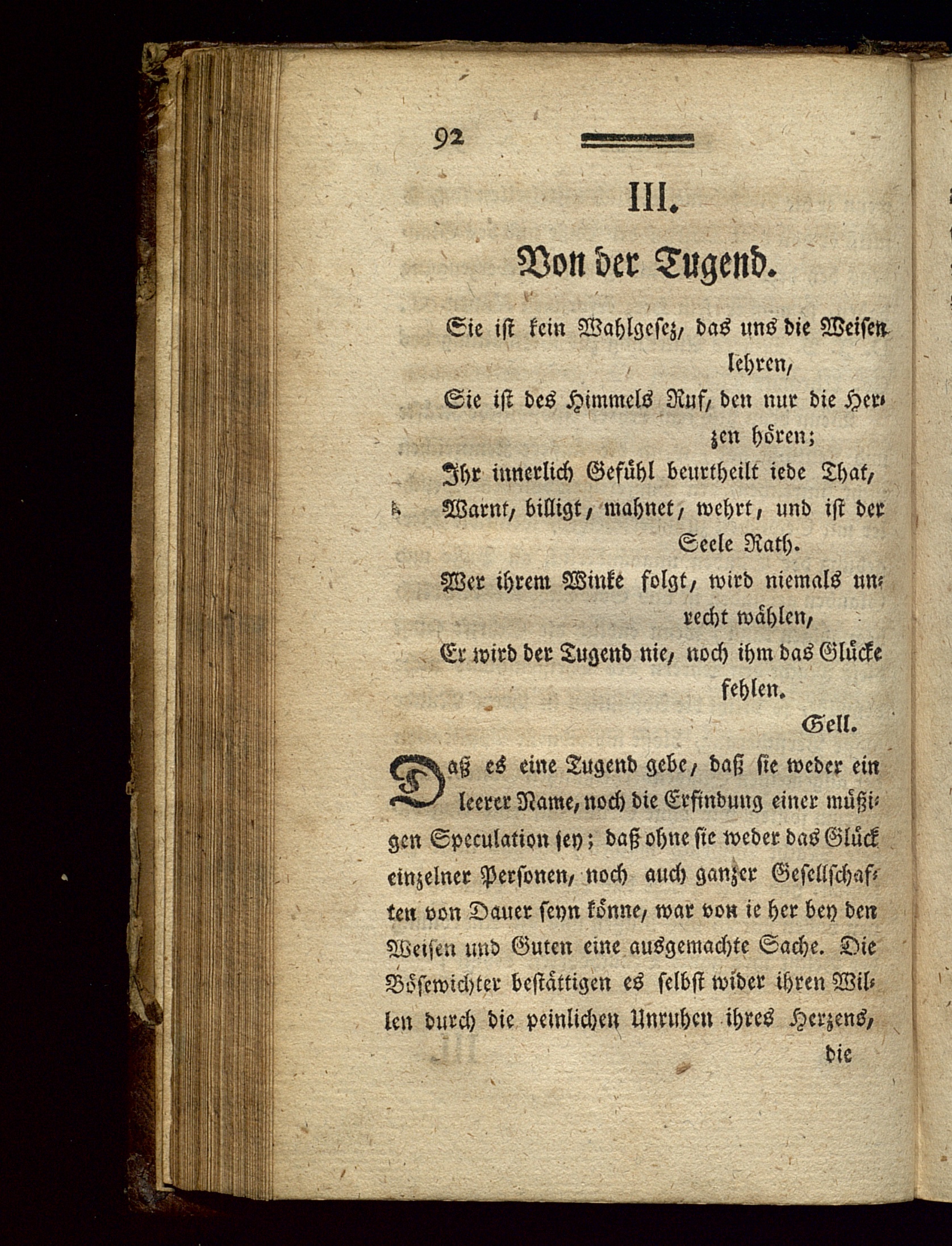 92

III.

Von der Tugend.

Sie ist kein Wahlgesez, das uns die Weisen lehren,
Sie ist des Himmels Ruf, den nur die Herzen hören;
Ihr innerlich Gefühl beurtheilt iede That,
Warnt, billigt, mahnet, wehrt, und ist der Seele Rath.
Wer ihrem Winke folgt, wird niemals unrecht wählen,
Er wird der Tugend nie, noch ihm das Glücke fehlen.

Gell.

Daß es eine Tugend gebe, daß sie weder ein leerer Name, noch die Erfindung einer müßigen Speculation sey; daß ohne sie weder das Glück einzelner Personen, noch auch ganzer Gesellschaften von Dauer seyn könne, war von ie her bey den Weisen und Guten eine ausgemachte Sache. Die Bösewichter bestättigen es selbst wider ihren Willen durch die peinlichen Unruhen ihres Herzens, die